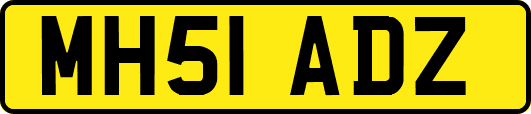 MH51 ADZ